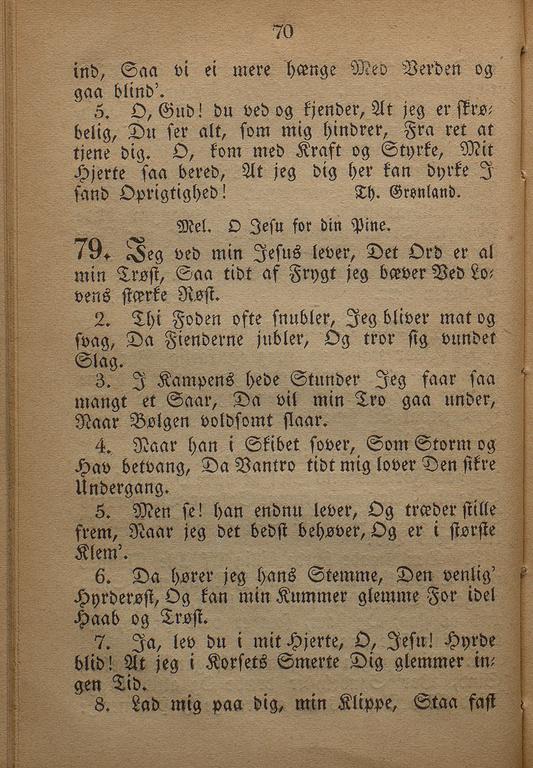 70

ind, Saa vi ei mere hænge Med Verden og gaa blind'.

5. O, Gud! du ved og kjender, At jeg er skrøbelig, Du ser alt, som mig hindrer, Fra ret at tjene dig. O, kom med Kraft og Styrke, Mit Hjerte saa bered, At jeg dig her kan dyrke I sand Oprigtighed! Th. Grønland.

Mel. O Jesu for din Pine.

79. Jeg ved min Jesus lever, Det Ord er al min Trøst, Saa tidt af Frygt jeg bæver Ved Lovens stærke Røst.

2. Thi Foden ofte snubler, Jeg bliver mat og svag, Da Fienderne jubler, Og tror sig vundet Slag.

3. I Kampens hede Stunder Jeg faar saa mangt et Saar, Da vil min Tro gaa under, Naar Bølgen voldsomt slaar.

4. Naar han i Skibet sover, Som Storm og Hav betvang, Da Vantro tidt mig lover Den sikre Undergang.

5. Men se! han endnu lever, Og træder stille frem, Naar jeg det bedst behøver, Og er i største Klem'.

6. Da hører jeg hans Stemme, Den venlig' Hyrderøst, Og kan min Kummer glemme For idel Haab og Trøst.

7. Ja, lev du i mit Hjerte, O, Jesu! Hyrde blid! At jeg i Korsets Smerte Dig glemmer ingen Tid.

8. Lad mig paa dig, min Klippe, Staa fast